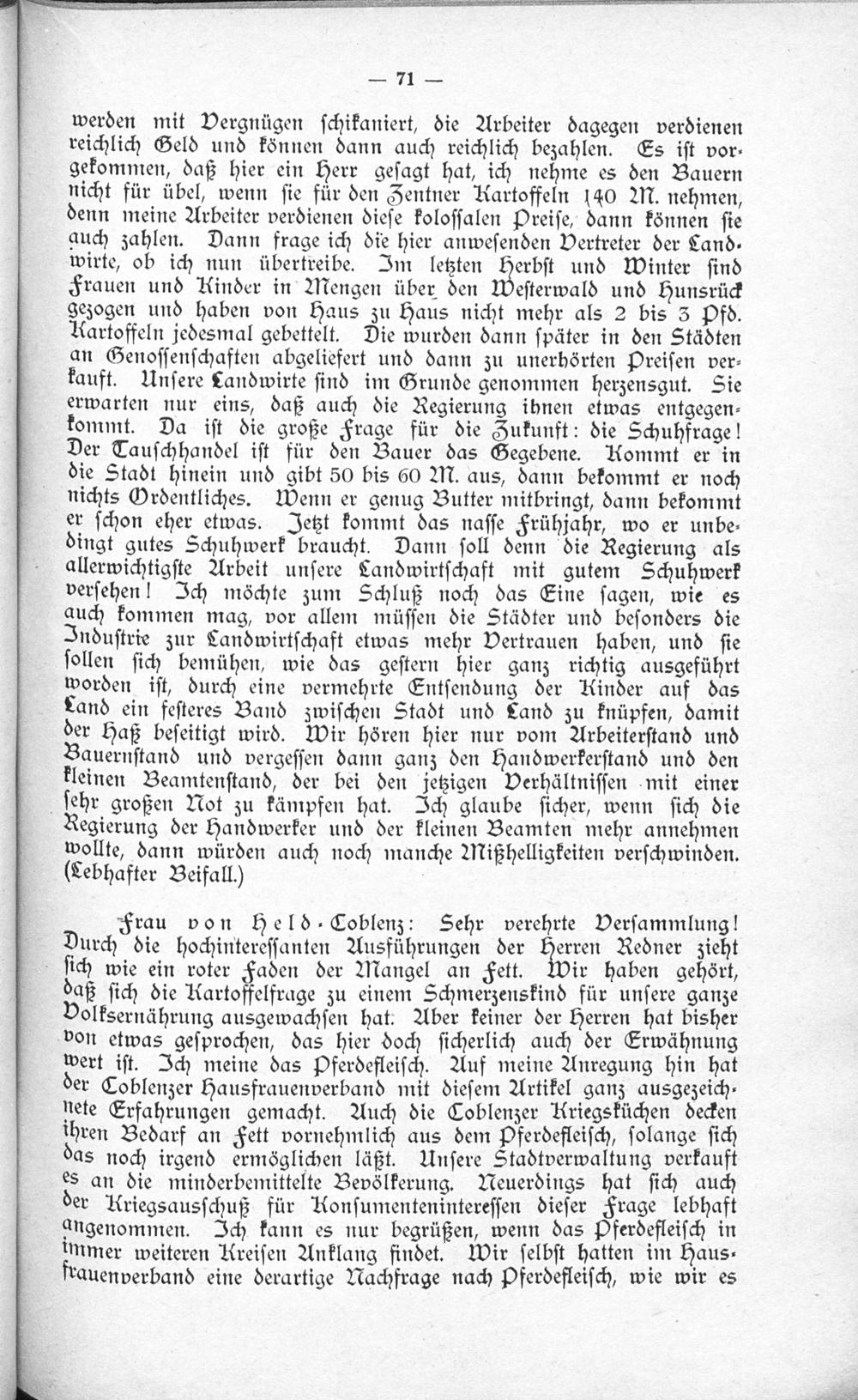 — 71 —

werden mit Vergnügen schikaniert, die Arbeiter dagegen verdienen reichlich Geld und können dann auch reichlich bezahlen. Es ist vorgekommen, daß hier ein Herr gesagt hat, ich nehme es den Bauern nicht für übel, wenn sie für den Zentner Kartoffeln 140 M. nehmen, denn meine Arbeiter verdienen diese kolossalen Preise, dann können sie auch zahlen. Dann frage ich die hier anwesenden Vertreter der Landwirte, ob ich nun übertreibe. Im letzten Herbst und Winter sind Frauen und Kinder in Mengen über den Westerwald und Hunsrück gezogen und haben von Haus zu Haus nicht mehr als 2 bis 3 Pfd. Kartoffeln jedesmal gebettelt. Die wurden dann später in den Städten an Genossenschaften abgeliefert und dann zu unerhörten Preisen verkauft. Unsere Landwirte sind im Grunde genommen herzensgut. Sie erwarten nur eins, daß auch die Regierung ihnen etwas entgegenkommt. Da ist die große Frage für die Zukunft: die Schuhfrage! Der Tauschhandel ist für den Bauer das Gegebene. Kommt er in die Stadt hinein und gibt 50 bis 60 M. aus, dann bekommt er noch nichts Ordentliches. Wenn er genug Butter mitbringt, dann bekommt er schon eher etwas. Jetzt kommt das nasse Frühjahr, wo er unbedingt gutes Schuhwerk braucht. Dann soll denn die Regierung als allerwichtigste Arbeit unsere Landwirtschaft mit gutem Schuhwerk versehen! Ich möchte zum Schluß noch das Eine sagen, wie es auch kommen mag, vor allem müssen die Städter und besonders die Industrie zur Landwirtschaft etwas mehr Vertrauen haben, und sie sollen sich bemühen, wie das gestern hier ganz richtig ausgeführt worden ist, durch eine vermehrte Entsendung der Kinder auf das Land ein festeres Band zwischen Stadt und Land zu knüpfen, damit der Haß beseitigt wird. Wir hören hier nur vom Arbeiterstand und Bauernstand und vergessen dann ganz den Handwerkerstand und den kleinen Beamtenstand, der bei den jetzigen Verhältnissen mit einer sehr großen Not zu kämpfen hat. Ich glaube sicher, wenn sich die Regierung der Handwerker und der kleinen Beamten mehr annehmen wollte, dann würden auch noch manche Mißhelligkeiten verschwinden. (Lebhafter Beifall.)

Frau von Held-Coblenz: Sehr verehrte Versammlung! Durch die hochinteressanten Ausführungen der Herren Redner zieht sich wie ein roter Faden der Mangel an Fett. Wir haben gehört, daß sich die Kartoffelfrage zu einem Schmerzenskind für unsere ganze Volksernährung ausgewachsen hat. Aber keiner der Herren hat bisher von etwas gesprochen, das hier doch sicherlich auch der Erwähnung wert ist. Ich meine das Pferdefleisch. Auf meine Anregung hin hat der Coblenzer Hausfrauenverband mit diesem Artikel ganz ausgezeichnete Erfahrungen gemacht. Auch die Coblenzer Kriegsküchen decken ihren Bedarf an Fett vornehmlich aus dem Pferdefleisch, solange sich das noch irgend ermöglichen läßt. Unsere Stadtverwaltung verkauft es an die minderbemittelte Bevölkerung. Neuerdings hat sich auch der Kriegsausschuß für Konsumenteninteressen dieser Frage lebhaft angenommen. Ich kann es nur begrüßen, wenn das Pferdefleisch in immer weiteren Kreisen Anklang findet. Wir selbst hatten im Hausfrauenverband eine derartige Nachfrage nach Pferdefleisch, wie wir es